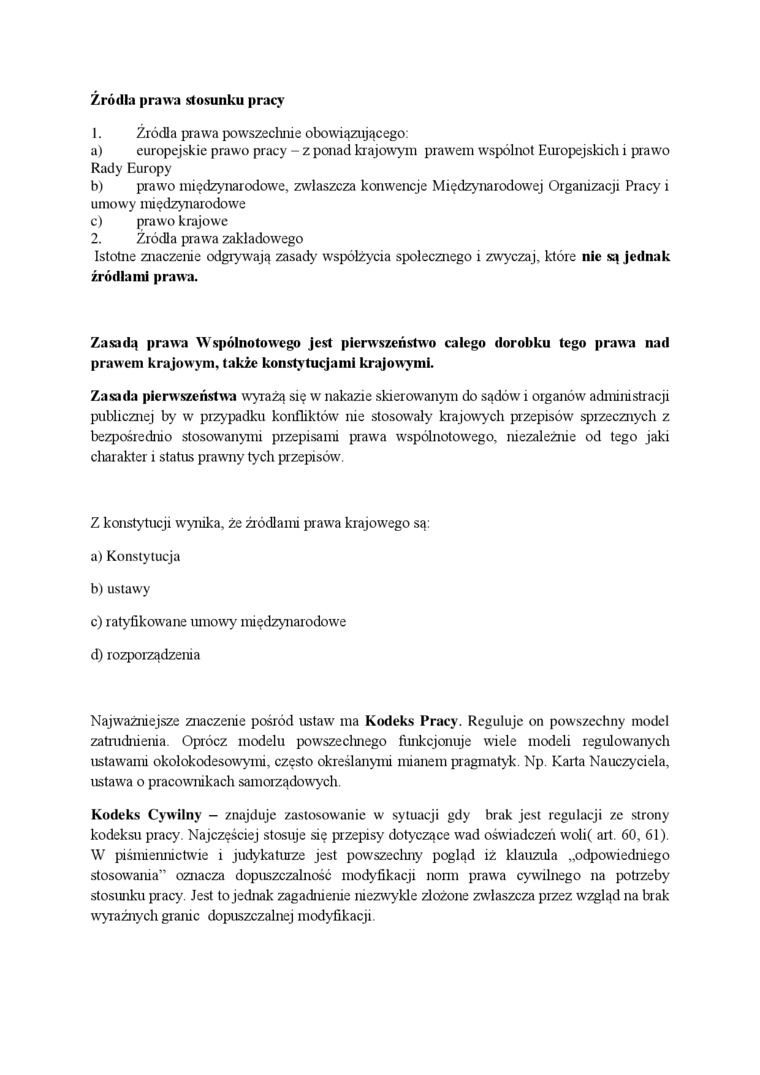 Źródła prawa stosunku pracy

1. Źródła prawa powszechnie obowiązującego:
a) europejskie prawo pracy – z ponad krajowym prawem wspólnot Europejskich i prawo Rady Europy
b) prawo międzynarodowe, zwłaszcza konwencje Międzynarodowej Organizacji Pracy i umowy międzynarodowe
c) prawo krajowe
2. Źródła prawa zakładowego
Istotne znaczenie odgrywają zasady współżycia społecznego i zwyczaj, które nie są jednak źródłami prawa.

Zasadą prawa Wspólnotowego jest pierwszeństwo całego dorobku tego prawa nad prawem krajowym, także konstytucjami krajowymi.

Zasada pierwszeństwa wyrażą się w nakazie skierowanym do sądów i organów administracji publicznej by w przypadku konfliktów nie stosowały krajowych przepisów sprzecznych z bezpośrednio stosowanymi przepisami prawa wspólnotowego, niezależnie od tego jaki charakter i status prawny tych przepisów.

Z konstytucji wynika, że źródłami prawa krajowego są:

a) Konstytucja

b) ustawy

c) ratyfikowane umowy międzynarodowe

d) rozporządzenia

Najważniejsze znaczenie pośród ustaw ma Kodeks Pracy. Reguluje on powszechny model zatrudnienia. Oprócz modelu powszechnego funkcjonuje wiele modeli regulowanych ustawami okołokodesowymi, często określanymi mianem pragmatyk. Np. Karta Nauczyciela, ustawa o pracownikach samorządowych.

Kodeks Cywilny – znajduje zastosowanie w sytuacji gdy brak jest regulacji ze strony kodeksu pracy. Najczęściej stosuje się przepisy dotyczące wad oświadczeń woli( art. 60, 61). W piśmiennictwie i judykaturze jest powszechny pogląd iż klauzula „odpowiedniego stosowania" oznacza dopuszczalność modyfikacji norm prawa cywilnego na potrzeby stosunku pracy. Jest to jednak zagadnienie niezwykle złożone zwłaszcza przez wzgląd na brak wyraźnych granic dopuszczalnej modyfikacji.